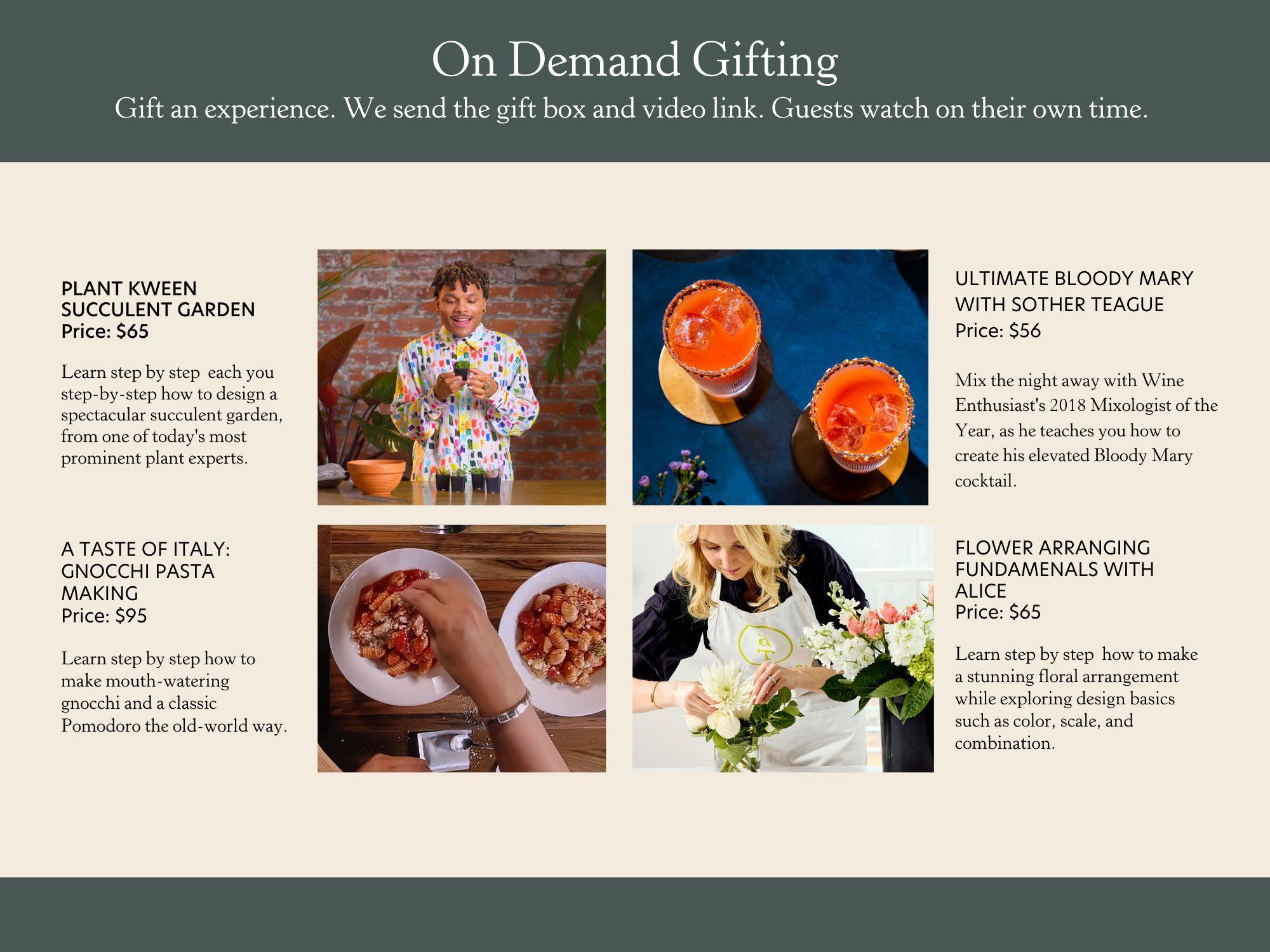 On Demand Gifting

Gift an experience. We send the gift box and video link. Guests watch on their own time.

PLANT KWEEN
SUCCULENT GARDEN
Price: $65

Learn step by step each you step-by-step how to design a spectacular succulent garden, from one of today's most prominent plant experts.

A TASTE OF ITALY: GNOCCHI PASTA MAKING
Price: $95

Learn step by step how to make mouth-watering gnocchi and a classic Pomodoro the old-world way.

ULTIMATE BLOODY MARY WITH SOTHER TEAGUE
Price: $56

Mix the night away with Wine Enthusiast's 2018 Mixologist of the Year, as he teaches you how to create his elevated Bloody Mary cocktail.

FLOWER ARRANGING FUNDAMENALS WITH ALICE
Price: $65

Learn step by step how to make a stunning floral arrangement while exploring design basics such as color, scale, and combination.